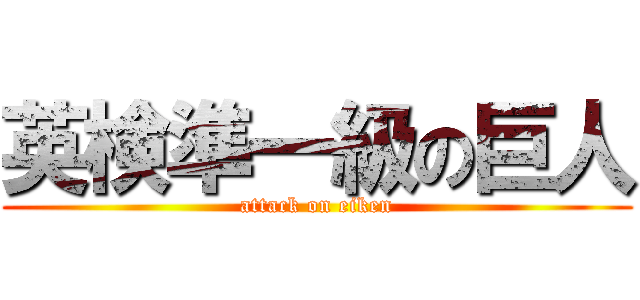 英検準一級の巨人
attack on eiken